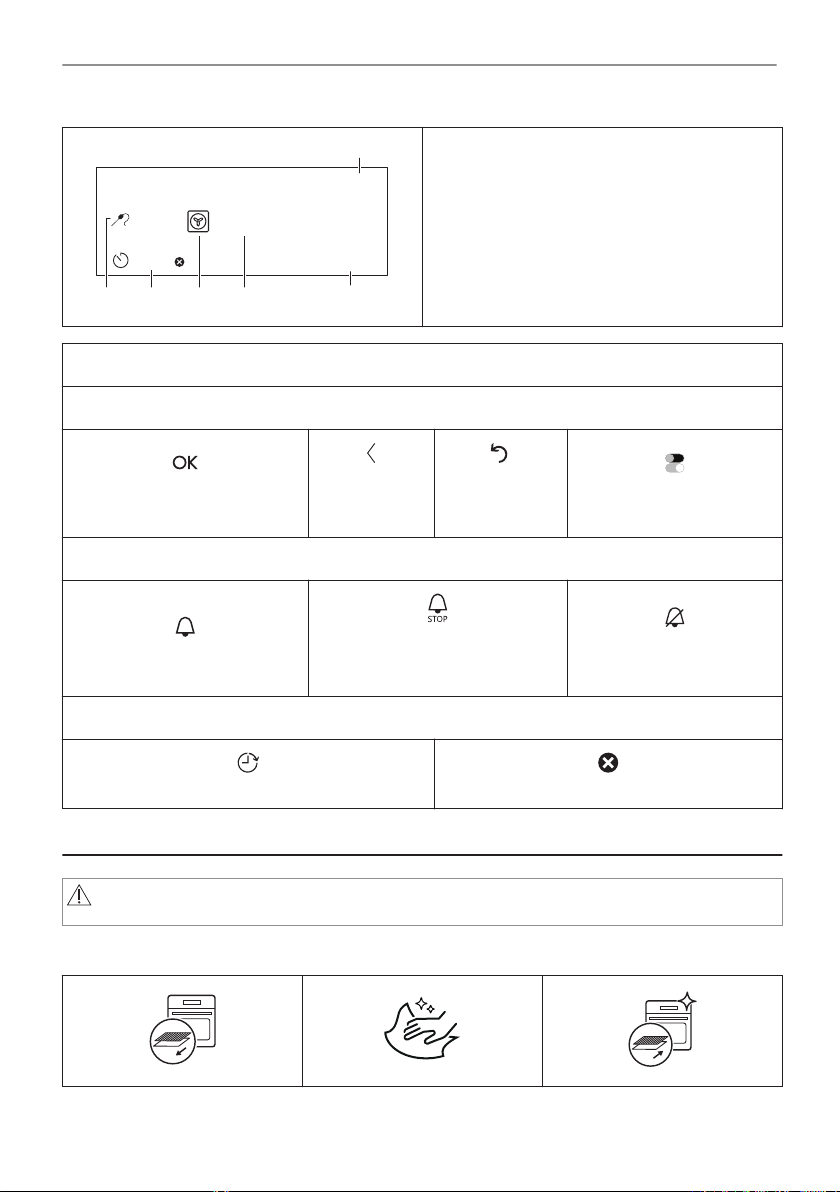 OK

STOP